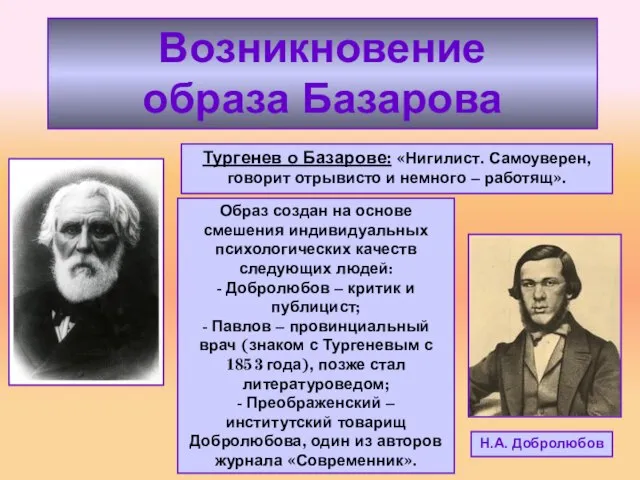 Возникновение образа Базарова

Тургенев о Базарове: «Нигилист. Самоуверен, говорит отрывисто и немного – работящ».

Образ создан на основе смешения индивидуальных психологических качеств следующих людей:
- Добролюбов – критик и публицист;
- Павлов – провинциальный врач (знаком с Тургеневым с 1853 года), позже стал литературоведом;
- Преображенский – институтский товарищ Добролюбова, один из авторов журнала «Современник».

Н.А. Добролюбов